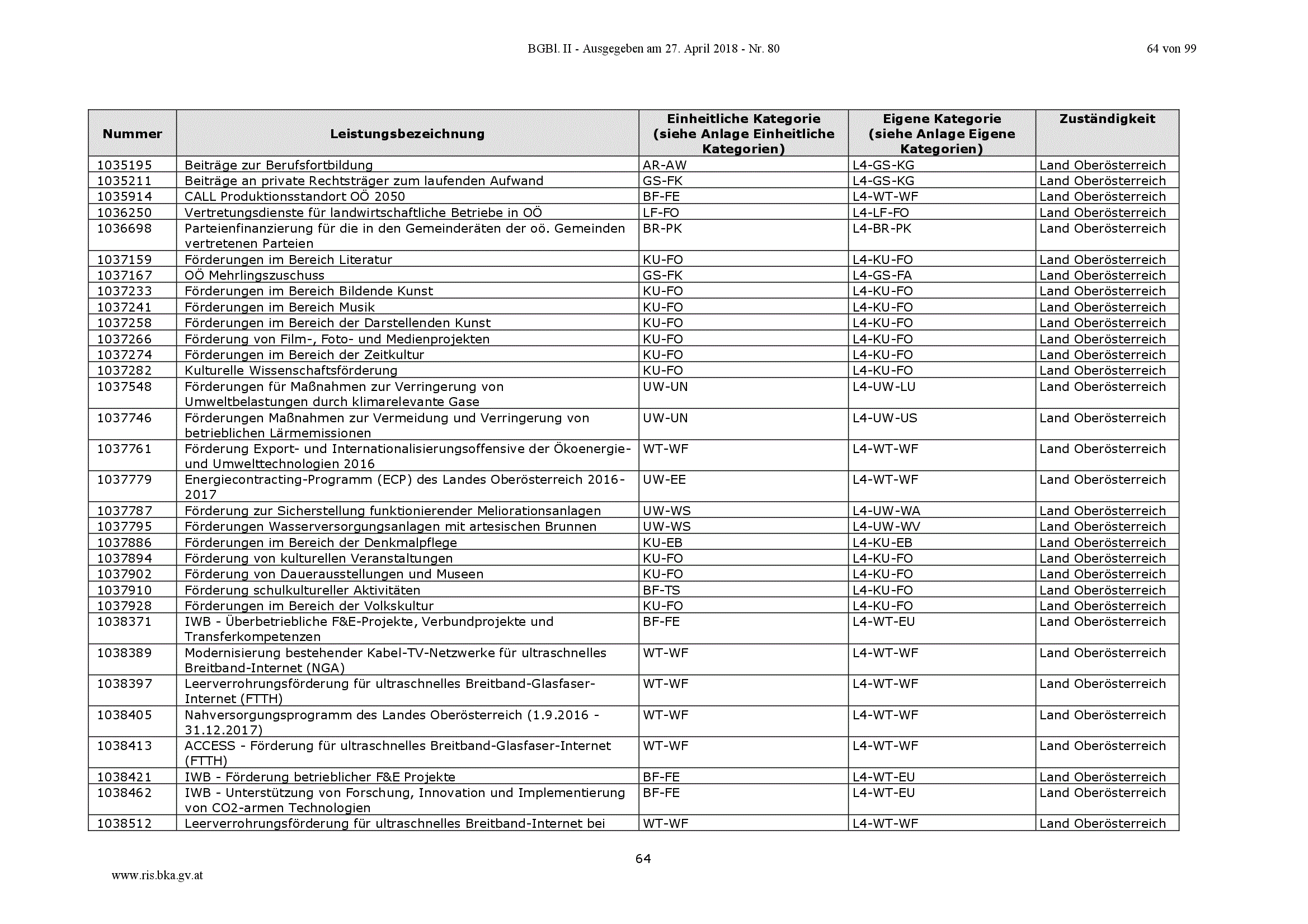 BGBl. II - Ausgegeben am 27. April 2018 - Nr. 80

64 von 99

| Nummer | Leistungsbezeichnung | Einheitliche Kategorie (siehe Anlage Einheitliche Kategorien) | Eigene Kategorie (siehe Anlage Eigene Kategorien) | Zuständigkeit |
|---|---|---|---|---|
| 1035195 | Beiträge zur Berufsfortbildung | AR-AW | L4-GS-KG | Land Oberösterreich |
| 1035211 | Beiträge an private Rechtsträger zum laufenden Aufwand | GS-FK | L4-GS-KG | Land Oberösterreich |
| 1035914 | CALL Produktionsstandort OÖ 2050 | BF-FE | L4-WT-WF | Land Oberösterreich |
| 1036250 | Vertretungsdienste für landwirtschaftliche Betriebe in OÖ | LF-FO | L4-LF-FO | Land Oberösterreich |
| 1036698 | Parteienfinanzierung für die in den Gemeinderäten der oö. Gemeinden vertretenen Parteien | BR-PK | L4-BR-PK | Land Oberösterreich |
| 1037159 | Förderungen im Bereich Literatur | KU-FO | L4-KU-FO | Land Oberösterreich |
| 1037167 | OÖ Mehrlingszuschuss | GS-FK | L4-GS-FA | Land Oberösterreich |
| 1037233 | Förderungen im Bereich Bildende Kunst | KU-FO | L4-KU-FO | Land Oberösterreich |
| 1037241 | Förderungen im Bereich Musik | KU-FO | L4-KU-FO | Land Oberösterreich |
| 1037258 | Förderungen im Bereich der Darstellenden Kunst | KU-FO | L4-KU-FO | Land Oberösterreich |
| 1037266 | Förderung von Film-, Foto- und Medienprojekten | KU-FO | L4-KU-FO | Land Oberösterreich |
| 1037274 | Förderungen im Bereich der Zeitkultur | KU-FO | L4-KU-FO | Land Oberösterreich |
| 1037282 | Kulturelle Wissenschaftsförderung | KU-FO | L4-KU-FO | Land Oberösterreich |
| 1037548 | Förderungen für Maßnahmen zur Verringerung von Umweltbelastungen durch klimarelevante Gase | UW-UN | L4-UW-LU | Land Oberösterreich |
| 1037746 | Förderungen Maßnahmen zur Vermeidung und Verringerung von betrieblichen Lärmemissionen | UW-UN | L4-UW-US | Land Oberösterreich |
| 1037761 | Förderung Export- und Internationalisierungsoffensive der Ökoenergie- und Umwelttechnologien 2016 | WT-WF | L4-WT-WF | Land Oberösterreich |
| 1037779 | Energiecontracting-Programm (ECP) des Landes Oberösterreich 2016-2017 | UW-EE | L4-WT-WF | Land Oberösterreich |
| 1037787 | Förderung zur Sicherstellung funktionierender Meliorationsanlagen | UW-WS | L4-UW-WA | Land Oberösterreich |
| 1037795 | Förderungen Wasserversorgungsanlagen mit artesischen Brunnen | UW-WS | L4-UW-WV | Land Oberösterreich |
| 1037886 | Förderungen im Bereich der Denkmalpflege | KU-EB | L4-KU-EB | Land Oberösterreich |
| 1037894 | Förderung von kulturellen Veranstaltungen | KU-FO | L4-KU-FO | Land Oberösterreich |
| 1037902 | Förderung von Dauerausstellungen und Museen | KU-FO | L4-KU-FO | Land Oberösterreich |
| 1037910 | Förderung schulkultureller Aktivitäten | BF-TS | L4-KU-FO | Land Oberösterreich |
| 1037928 | Förderungen im Bereich der Volkskultur | KU-FO | L4-KU-FO | Land Oberösterreich |
| 1038371 | IWB - Überbetriebliche F&E-Projekte, Verbundprojekte und Transferkompetenzen | BF-FE | L4-WT-EU | Land Oberösterreich |
| 1038389 | Modernisierung bestehender Kabel-TV-Netzwerke für ultraschnelles Breitband-Internet (NGA) | WT-WF | L4-WT-WF | Land Oberösterreich |
| 1038397 | Leerverrohrungsförderung für ultraschnelles Breitband-Glasfaser-Internet (FTTH) | WT-WF | L4-WT-WF | Land Oberösterreich |
| 1038405 | Nahversorgungsprogramm des Landes Oberösterreich (1.9.2016 - 31.12.2017) | WT-WF | L4-WT-WF | Land Oberösterreich |
| 1038413 | ACCESS - Förderung für ultraschnelles Breitband-Glasfaser-Internet (FTTH) | WT-WF | L4-WT-WF | Land Oberösterreich |
| 1038421 | IWB - Förderung betrieblicher F&E Projekte | BF-FE | L4-WT-EU | Land Oberösterreich |
| 1038462 | IWB - Unterstützung von Forschung, Innovation und Implementierung von CO2-armen Technologien | BF-FE | L4-WT-EU | Land Oberösterreich |
| 1038512 | Leerverrohrungsförderung für ultraschnelles Breitband-Internet bei | WT-WF | L4-WT-WF | Land Oberösterreich |

64

www.ris.bka.gv.at